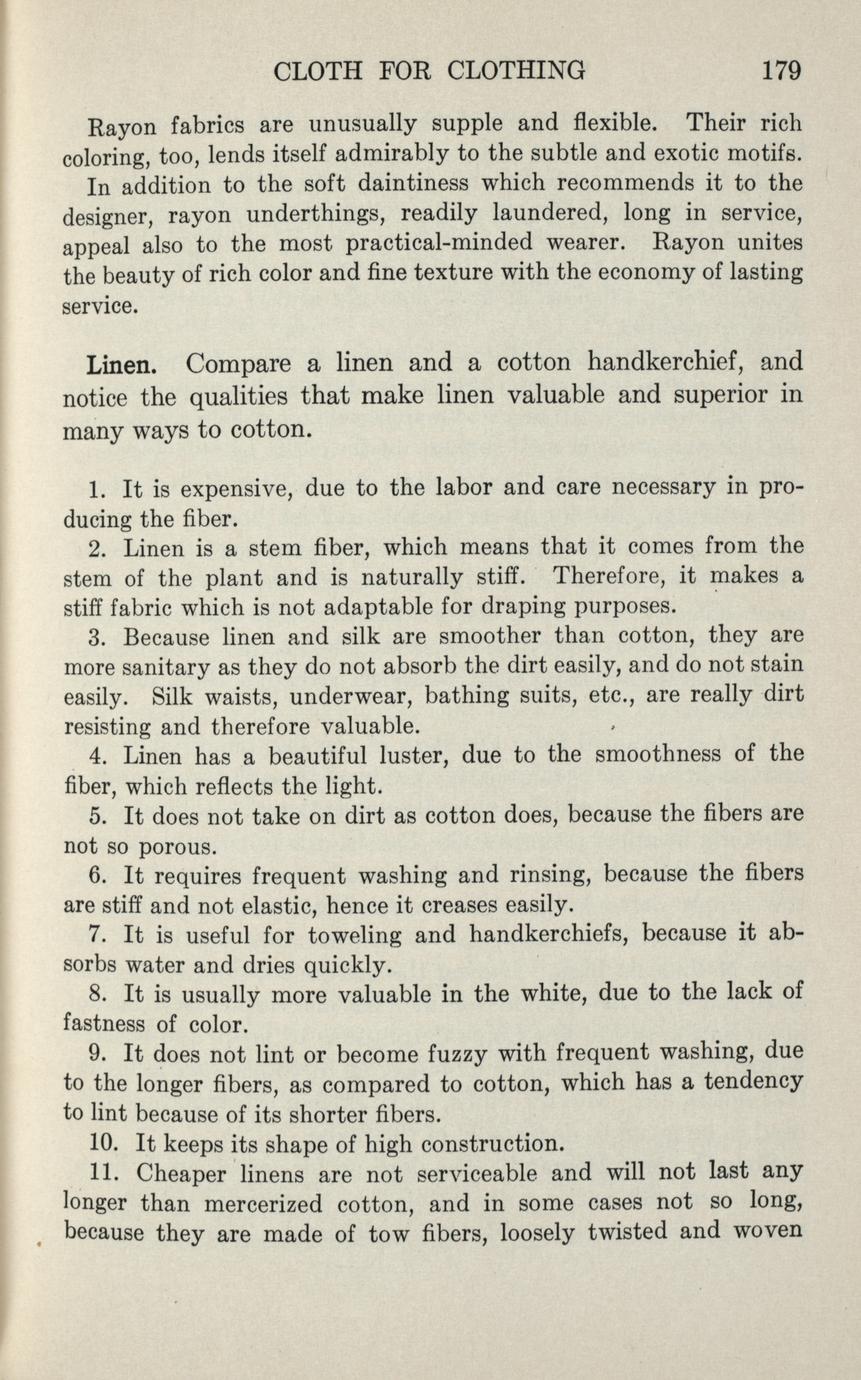 CLOTH FOR CLOTHING 179

Rayon fabrics are unusually supple and flexible. Their rich coloring, too, lends itself admirably to the subtle and exotic motifs. In addition to the soft daintiness which recommends it to the designer, rayon underthings, readily laundered, long in service, appeal also to the most practical-minded wearer. Rayon unites the beauty of rich color and fine texture with the economy of lasting service.

Linen. Compare a linen and a cotton handkerchief, and notice the qualities that make linen valuable and superior in many ways to cotton.

1. It is expensive, due to the labor and care necessary in producing the fiber.

2. Linen is a stem fiber, which means that it comes from the stem of the plant and is naturally stiff. Therefore, it makes a stiff fabric which is not adaptable for draping purposes.

3. Because linen and silk are smoother than cotton, they are more sanitary as they do not absorb the dirt easily, and do not stain easily. Silk waists, underwear, bathing suits, etc., are really dirt resisting and therefore valuable.

4. Linen has a beautiful luster, due to the smoothness of the fiber, which reflects the light.

5. It does not take on dirt as cotton does, because the fibers are not so porous.

6. It requires frequent washing and rinsing, because the fibers are stiff and not elastic, hence it creases easily.

7. It is useful for toweling and handkerchiefs, because it absorbs water and dries quickly.

8. It is usually more valuable in the white, due to the lack of fastness of color.

9. It does not lint or become fuzzy with frequent washing, due to the longer fibers, as compared to cotton, which has a tendency to lint because of its shorter fibers.

10. It keeps its shape of high construction.

11. Cheaper linens are not serviceable and will not last any longer than mercerized cotton, and in some cases not so long, because they are made of tow fibers, loosely twisted and woven